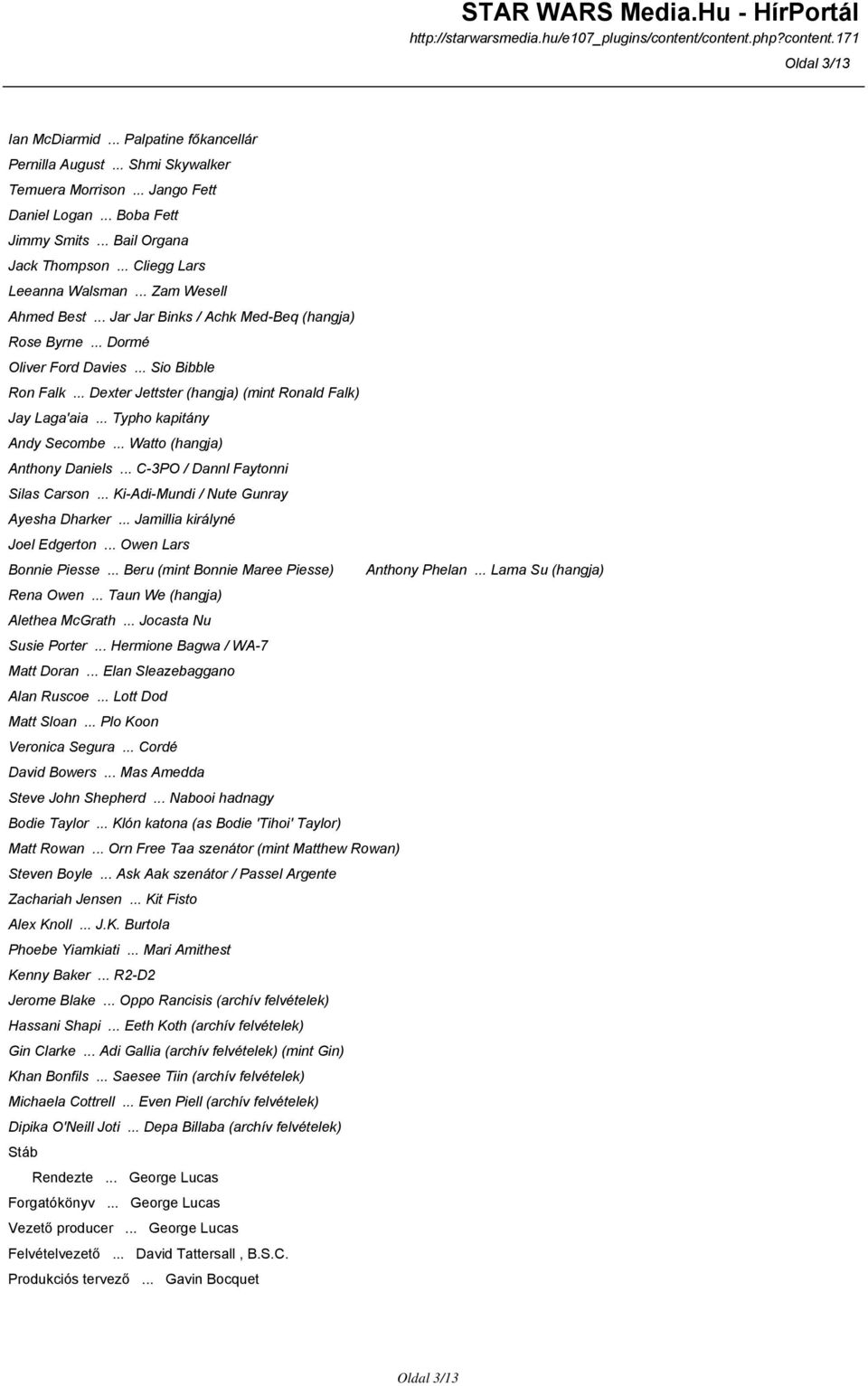 STAR WARS Media.Hu - HírPortál
http://starwarsmedia.hu/e107_plugins/content/content.php?content.171
Oldal 3/13

Ian McDiarmid ... Palpatine főkancellár
Pernilla August ... Shmi Skywalker
Temuera Morrison ... Jango Fett
Daniel Logan ... Boba Fett
Jimmy Smits ... Bail Organa
Jack Thompson ... Cliegg Lars
Leeanna Walsman ... Zam Wesell
Ahmed Best ... Jar Jar Binks / Achk Med-Beq (hangja)
Rose Byrne ... Dormé
Oliver Ford Davies ... Sio Bibble
Ron Falk ... Dexter Jettster (hangja) (mint Ronald Falk)
Jay Laga'aia ... Typho kapitány
Andy Secombe ... Watto (hangja)
Anthony Daniels ... C-3PO / Dannl Faytonni
Silas Carson ... Ki-Adi-Mundi / Nute Gunray
Ayesha Dharker ... Jamillia királyné
Joel Edgerton ... Owen Lars
Bonnie Piesse ... Beru (mint Bonnie Maree Piesse) Anthony Phelan ... Lama Su (hangja)
Rena Owen ... Taun We (hangja)
Alethea McGrath ... Jocasta Nu
Susie Porter ... Hermione Bagwa / WA-7
Matt Doran ... Elan Sleazebaggano
Alan Ruscoe ... Lott Dod
Matt Sloan ... Plo Koon
Veronica Segura ... Cordé
David Bowers ... Mas Amedda
Steve John Shepherd ... Nabooi hadnagy
Bodie Taylor ... Klón katona (as Bodie 'Tihoi' Taylor)
Matt Rowan ... Orn Free Taa szenátor (mint Matthew Rowan)
Steven Boyle ... Ask Aak szenátor / Passel Argente
Zachariah Jensen ... Kit Fisto
Alex Knoll ... J.K. Burtola
Phoebe Yiamkiati ... Mari Amithest
Kenny Baker ... R2-D2
Jerome Blake ... Oppo Rancisis (archív felvételek)
Hassani Shapi ... Eeth Koth (archív felvételek)
Gin Clarke ... Adi Gallia (archív felvételek) (mint Gin)
Khan Bonfils ... Saesee Tiin (archív felvételek)
Michaela Cottrell ... Even Piell (archív felvételek)
Dipika O'Neill Joti ... Depa Billaba (archív felvételek)
Stáb
Rendezte ... George Lucas
Forgatókönyv ... George Lucas
Vezető producer ... George Lucas
Felvételvezető ... David Tattersall , B.S.C.
Produkciós tervező ... Gavin Bocquet

Oldal 3/13